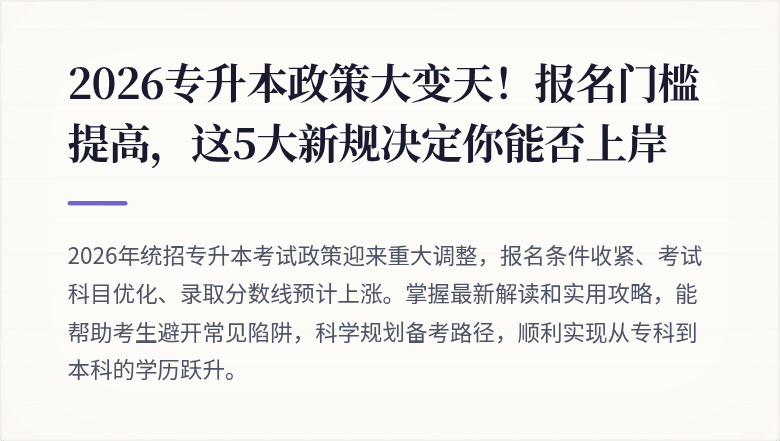 2026专升本政策大变天！报名门槛提高，这5大新规决定你能否上岸

2026年统招专升本考试政策迎来重大调整，报名条件收紧、考试科目优化、录取分数线预计上涨。掌握最新解读和实用攻略，能帮助考生避开常见陷阱，科学规划备考路径，顺利实现从专科到本科的学历跃升。